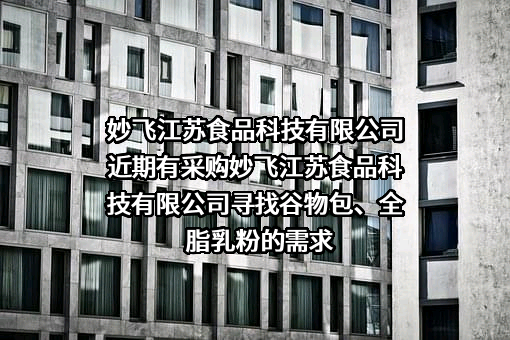 妙飞江苏食品科技有限公司近期有采购妙飞江苏食品科技有限公司寻找谷物包、全脂乳粉的需求